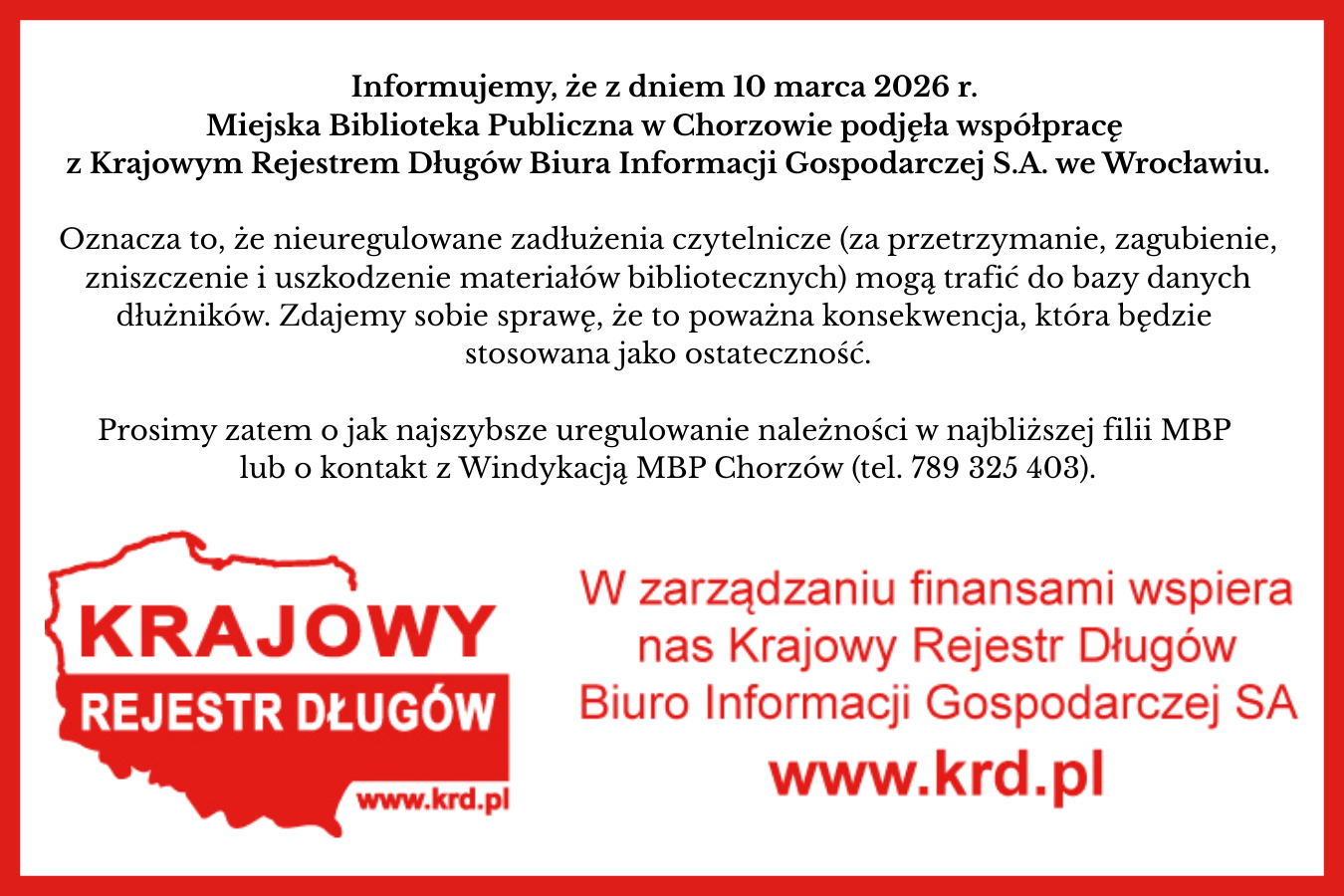 Informujemy, że z dniem 10 marca 2026 r.
Miejska Biblioteka Publiczna w Chorzowie podjęła współpracę
z Krajowym Rejestrem Długów Biura Informacji Gospodarczej S.A. we Wrocławiu.

Oznacza to, że nieuregulowane zadłużenia czytelnicze (za przetrzymanie, zagubienie, zniszczenie i uszkodzenie materiałów bibliotecznych) mogą trafić do bazy danych dłużników. Zdajemy sobie sprawę, że to poważna konsekwencja, która będzie stosowana jako ostateczność.

Prosimy zatem o jak najszybsze uregulowanie należności w najbliższej filii MBP lub o kontakt z Windykacją MBP Chorzów (tel. 789 325 403).

KRAJOWY
REJESTR DŁUGÓW
www.krd.pl

W zarządzaniu finansami wspiera
nas Krajowy Rejestr Długów
Biuro Informacji Gospodarczej SA
www.krd.pl